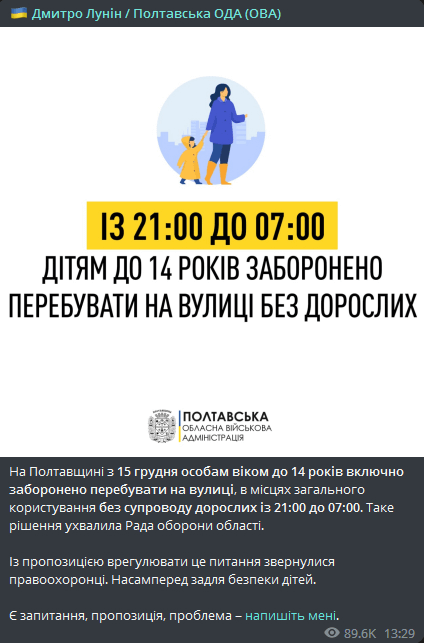 Дмитро Лунін / Полтавська ОДА (ОВА)

ІЗ 21:00 ДО 07:00

ДІТЯМ ДО 14 РОКІВ ЗАБОРОНЕНО ПЕРЕБУВАТИ НА ВУЛИЦІ БЕЗ ДОРОСЛИХ

ПОЛТАВСЬКА
ОБЛАСНА ВІЙСЬКОВА АДМІНІСТРАЦІЯ

На Полтавщині з 15 грудня особам віком до 14 років включно заборонено перебувати на вулиці, в місцях загального користування без супроводу дорослих із 21:00 до 07:00. Таке рішення ухвалила Рада оборони області.

Із пропозицією врегулювати це питання звернулися правоохоронці. Насамперед задля безпеки дітей.

Є запитання, пропозиція, проблема – напишіть мені.

89.6K 13:29